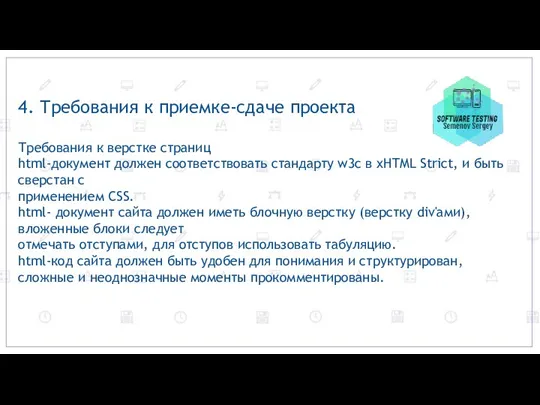 4. Требования к приемке-сдаче проекта

SOFTWARE TESTING
Semenov Sergey

Требования к верстке страниц
html-документ должен соответствовать стандарту w3c в xHTML Strict, и быть сверстан с
применением CSS.
html- документ сайта должен иметь блочную верстку (верстку div'ами), вложенные блоки следует
отмечать отступами, для отступов использовать табуляцию.
html-код сайта должен быть удобен для понимания и структурирован, сложные и неоднозначные моменты прокомментированы.